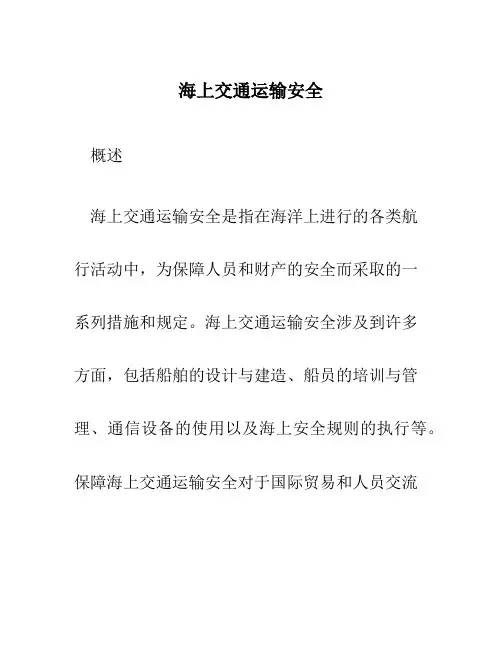 海上交通运输安全

概述

海上交通运输安全是指在海洋上进行的各类航行活动中，为保障人员和财产的安全而采取的一系列措施和规定。海上交通运输安全涉及到许多方面，包括船舶的设计与建造、船员的培训与管理、通信设备的使用以及海上安全规则的执行等。保障海上交通运输安全对于国际贸易和人员交流